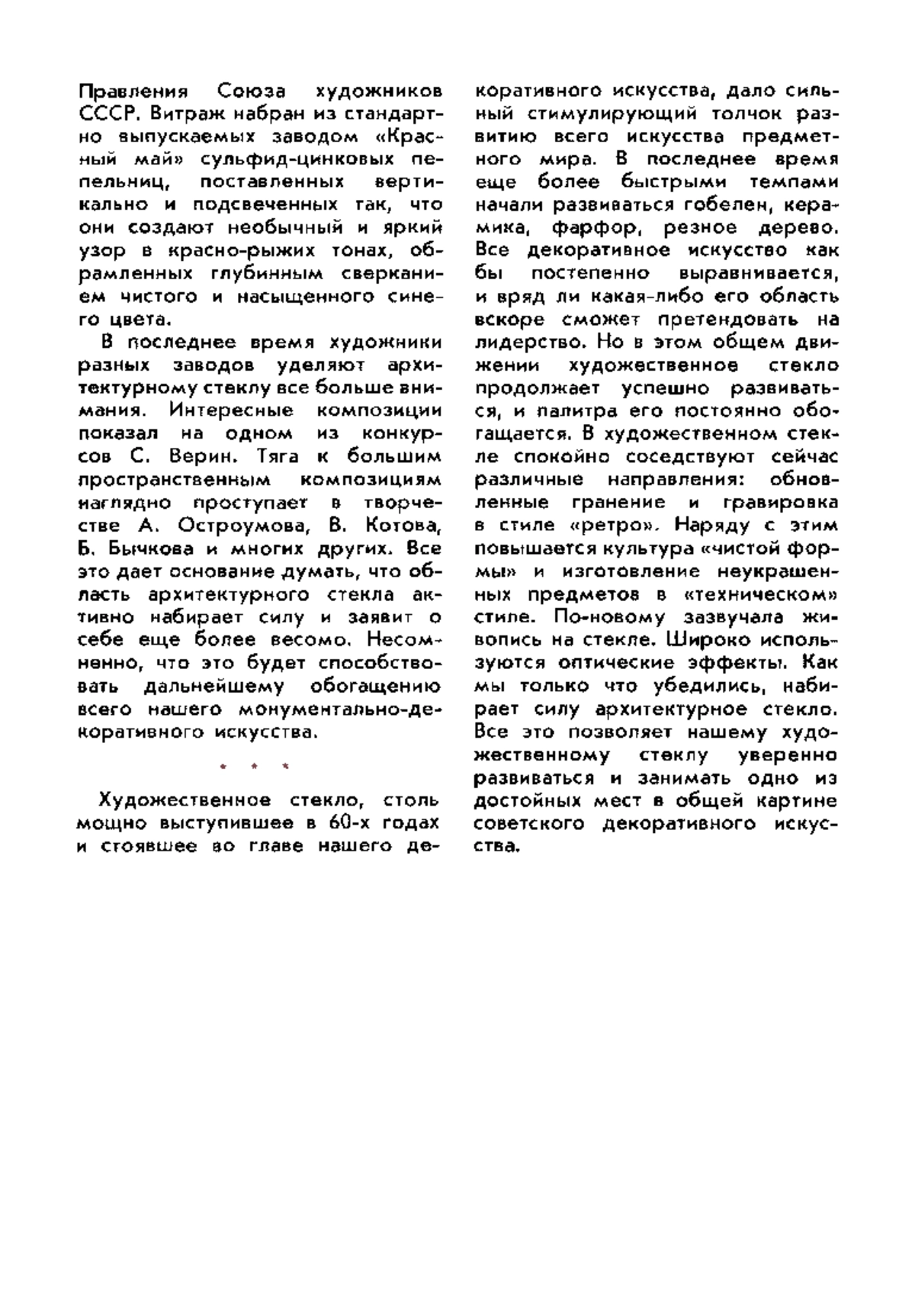 Правления Союза художников СССР. Витраж набран из стандартно выпускаемых заводом «Красный май» сульфид-цинковых пепельниц, поставленных вертикально и подсвеченных так, что они создают необычный и яркий узор в красно-рыжих тонах, обрамленных глубинным сверканием чистого и насыщенного синего цвета.

В последнее время художники разных заводов уделяют архитектурному стеклу все больше внимания. Интересные композиции показал на одном из конкурсов С. Верин. Тяга к большим пространственным композициям наглядно проступает в творчестве А. Остроумова, В. Котова, Б. Бычкова и многих других. Все это дает основание думать, что область архитектурного стекла активно набирает силу и заявит о себе еще более весомо. Несомненно, что это будет способствовать дальнейшему обогащению всего нашего монументально-декоративного искусства.

* * *

Художественное стекло, столь мощно выступившее в 60-х годах и стоявшее во главе нашего декоративного искусства, дало сильный стимулирующий толчок развитию всего искусства предметного мира. В последнее время еще более быстрыми темпами начали развиваться гобелен, керамика, фарфор, резное дерево. Все декоративное искусство как бы постепенно выравнивается, и вряд ли какая-либо его область вскоре сможет претендовать на лидерство. Но в этом общем движении художественное стекло продолжает успешно развиваться, и палитра его постоянно обогащается. В художественном стекле спокойно соседствуют сейчас различные направления: обновленные гранение и гравировка в стиле «ретро». Наряду с этим повышается культура «чистой формы» и изготовление неукрашенных предметов в «техническом» стиле. По-новому зазвучала живопись на стекле. Широко используются оптические эффекты. Как мы только что убедились, набирает силу архитектурное стекло. Все это позволяет нашему художественному стеклу уверенно развиваться и занимать одно из достойных мест в общей картине советского декоративного искусства.